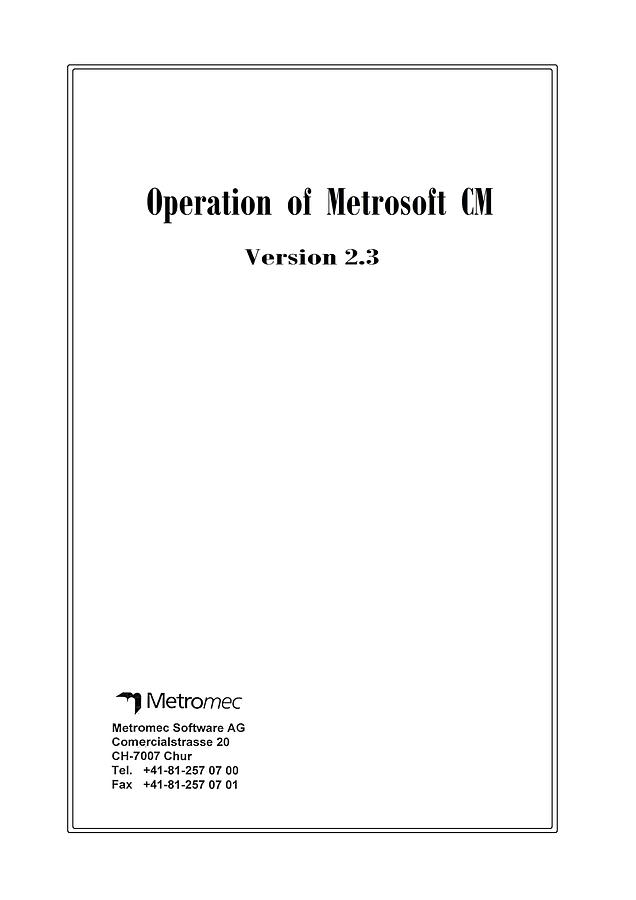 Operation of Metrosoft CM

Version 2.3

Metromec

Metromec Software AG
Comercialstrasse 20
CH-7007 Chur
Tel. +41-81-257 07 00
Fax +41-81-257 07 01